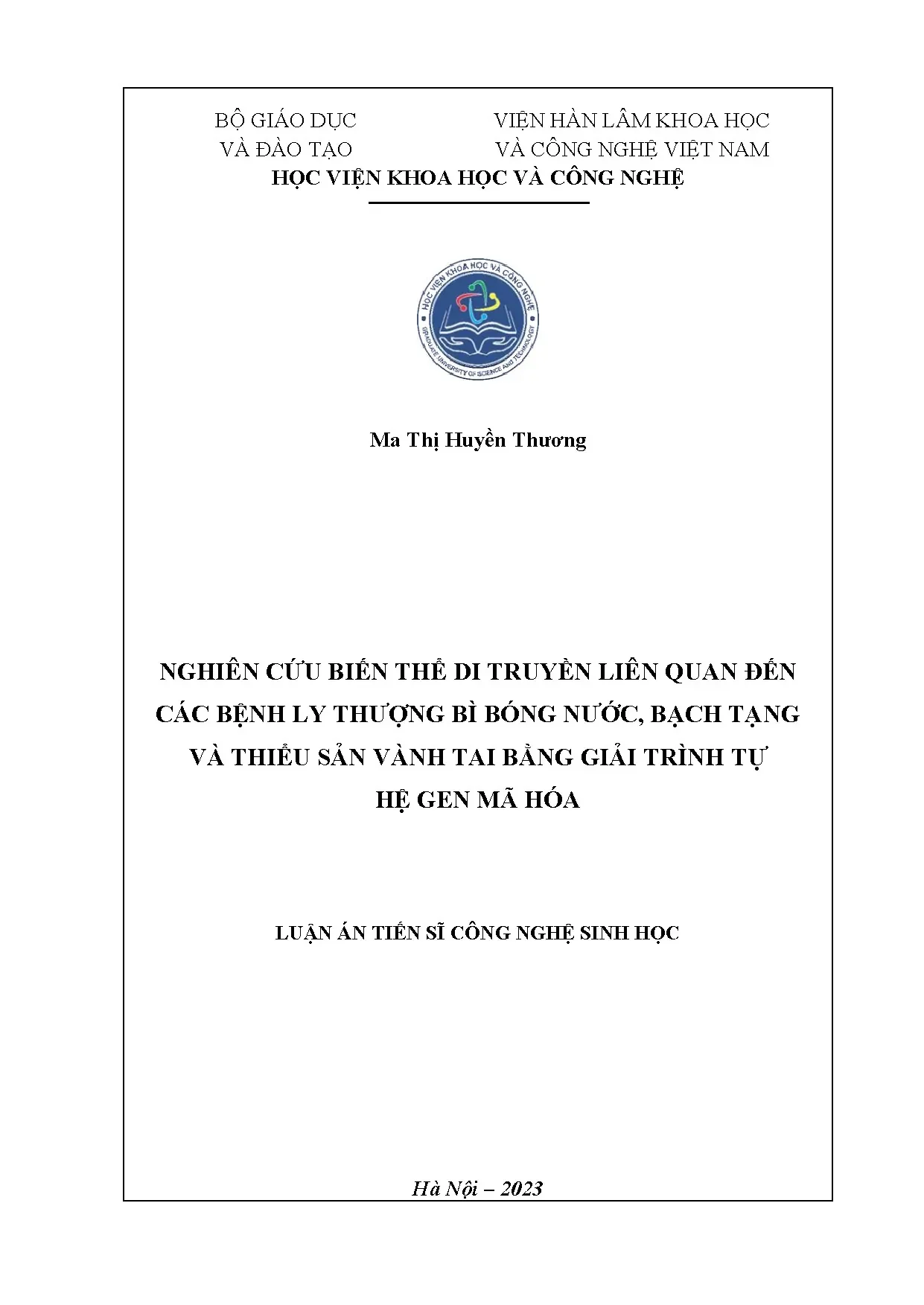 BỘ GIÁO DỤC VÀ ĐÀO TẠO

VIỆN HÀN LÂM KHOA HỌC VÀ CÔNG NGHỆ VIỆT NAM

HỌC VIỆN KHOA HỌC VÀ CÔNG NGHỆ

HỌC VIỆN KHOA HỌC VÀ CÔNG NGHỆ
GRADUATE UNIVERSITY OF SCIENCE AND TECHNOLOGY

Ma Thị Huyền Thương

NGHIÊN CỨU BIẾN THỂ DI TRUYỀN LIÊN QUAN ĐẾN CÁC BỆNH LY THƯỢNG BÌ BÓNG NƯỚC, BẠCH TẠNG VÀ THIỂU SẢN VÀNH TAI BẰNG GIẢI TRÌNH TỰ HỆ GEN MÃ HÓA

LUẬN ÁN TIẾN SĨ CÔNG NGHỆ SINH HỌC

Hà Nội – 2023